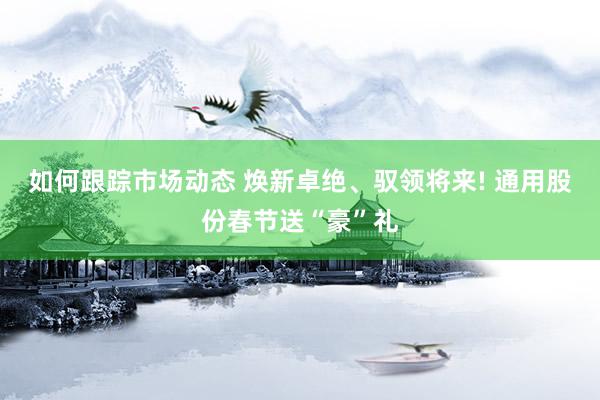 如何跟踪市场动态 焕新卓绝、驭领将来! 通用股份春节送“豪”礼